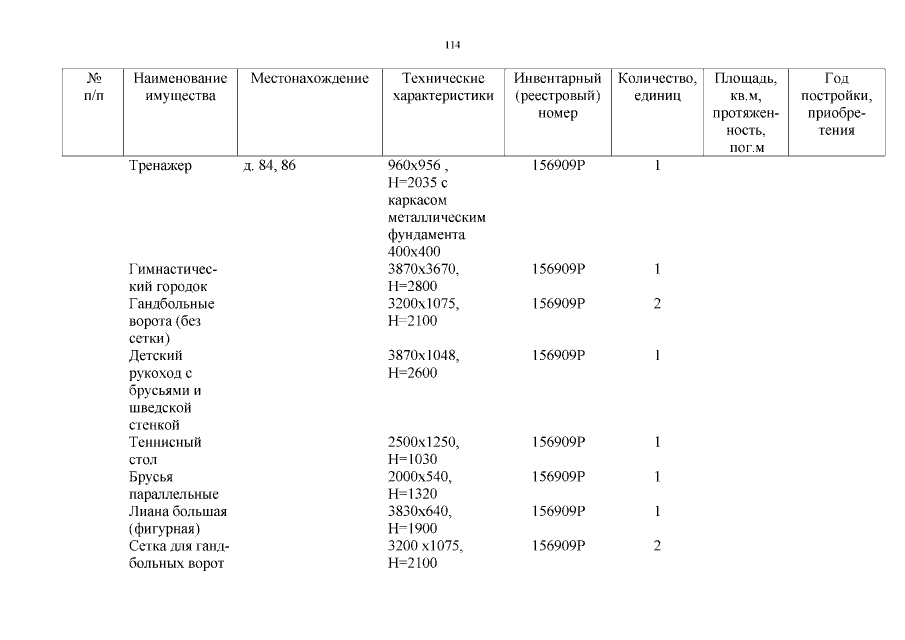 114

| № п/п | Наименование имущества | Местонахождение | Технические характеристики | Инвентарный (реестровый) номер | Количество, единиц | Площадь, кв.м, протяженность, пог.м | Год постройки, приобретения |
|---|---|---|---|---|---|---|---|
| | Тренажер | д. 84, 86 | 960х956 , Н=2035 с каркасом металлическим фундамента 400х400 | 156909Р | 1 | | |
| | Гимнастический городок | | 3870х3670, Н=2800 | 156909Р | 1 | | |
| | Гандбольные ворота (без сетки) | | 3200х1075, Н=2100 | 156909Р | 2 | | |
| | Детский рукоход с брусьями и шведской стенкой | | 3870х1048, Н=2600 | 156909Р | 1 | | |
| | Теннисный стол | | 2500х1250, Н=1030 | 156909Р | 1 | | |
| | Брусья параллельные | | 2000х540, Н=1320 | 156909Р | 1 | | |
| | Лиана большая (фигурная) | | 3830х640, Н=1900 | 156909Р | 1 | | |
| | Сетка для гандбольных ворот | | 3200 х1075, Н=2100 | 156909Р | 2 | | |